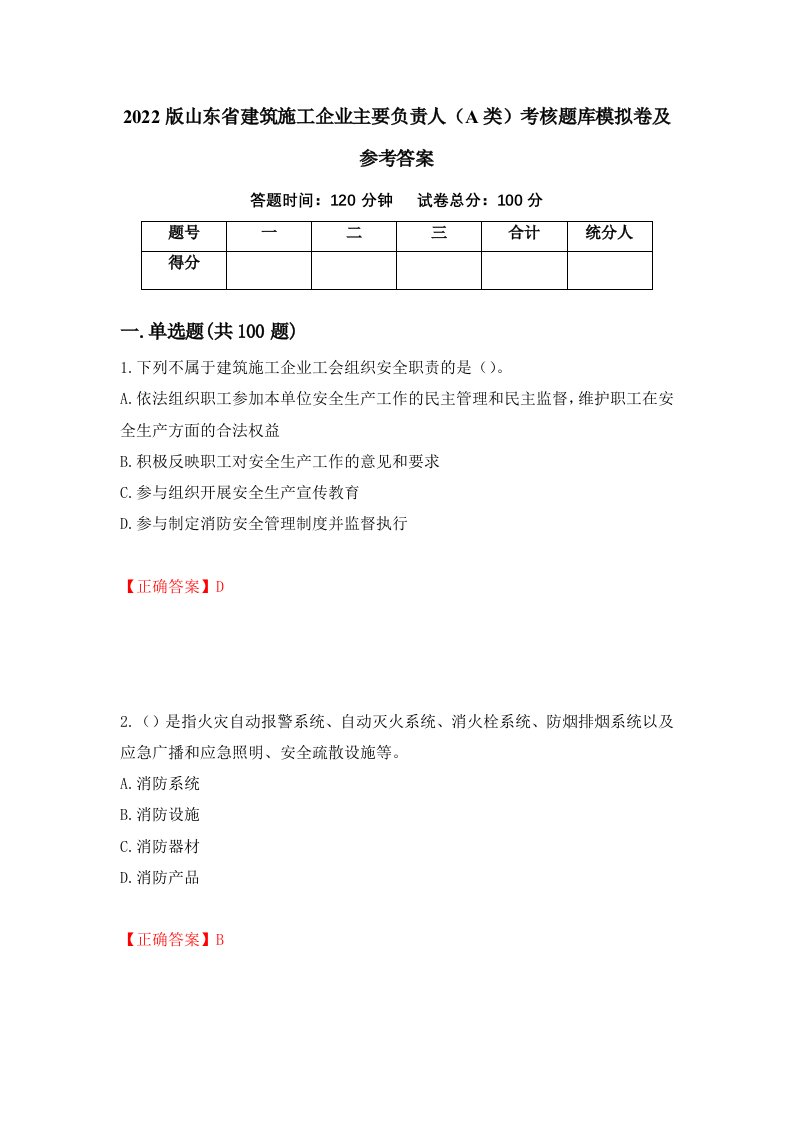 2022版山东省建筑施工企业主要负责人（A类）考核题库模拟卷及参考答案

答题时间：120分钟　试卷总分：100分

| 题号 | 一 | 二 | 三 | 合计 | 统分人 |
|---|---|---|---|---|---|
| 得分 |  |  |  |  |  |

一.单选题(共100题)

1.下列不属于建筑施工企业工会组织安全职责的是（）。

A.依法组织职工参加本单位安全生产工作的民主管理和民主监督，维护职工在安全生产方面的合法权益

B.积极反映职工对安全生产工作的意见和要求

C.参与组织开展安全生产宣传教育

D.参与制定消防安全管理制度并监督执行

【正确答案】D

2.（）是指火灾自动报警系统、自动灭火系统、消火栓系统、防烟排烟系统以及应急广播和应急照明、安全疏散设施等。

A.消防系统

B.消防设施

C.消防器材

D.消防产品

【正确答案】B